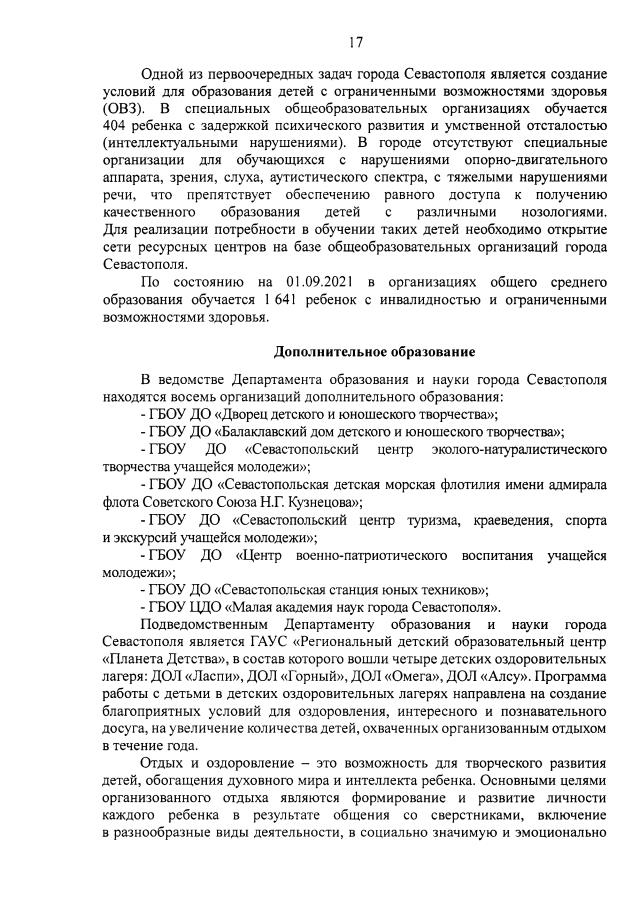 17

Одной из первоочередных задач города Севастополя является создание условий для образования детей с ограниченными возможностями здоровья (ОВЗ). В специальных общеобразовательных организациях обучается 404 ребенка с задержкой психического развития и умственной отсталостью (интеллектуальными нарушениями). В городе отсутствуют специальные организации для обучающихся с нарушениями опорно-двигательного аппарата, зрения, слуха, аутистического спектра, с тяжелыми нарушениями речи, что препятствует обеспечению равного доступа к получению качественного образования детей с различными нозологиями. Для реализации потребности в обучении таких детей необходимо открытие сети ресурсных центров на базе общеобразовательных организаций города Севастополя.

По состоянию на 01.09.2021 в организациях общего среднего образования обучается 1 641 ребенок с инвалидностью и ограниченными возможностями здоровья.

Дополнительное образование

В ведомстве Департамента образования и науки города Севастополя находятся восемь организаций дополнительного образования:
- ГБОУ ДО «Дворец детского и юношеского творчества»;
- ГБОУ ДО «Балаклавский дом детского и юношеского творчества»;
- ГБОУ ДО «Севастопольский центр эколого-натуралистического творчества учащейся молодежи»;
- ГБОУ ДО «Севастопольская детская морская флотилия имени адмирала флота Советского Союза Н.Г. Кузнецова»;
- ГБОУ ДО «Севастопольский центр туризма, краеведения, спорта и экскурсий учащейся молодежи»;
- ГБОУ ДО «Центр военно-патриотического воспитания учащейся молодежи»;
- ГБОУ ДО «Севастопольская станция юных техников»;
- ГБОУ ЦДО «Малая академия наук города Севастополя».

Подведомственным Департаменту образования и науки города Севастополя является ГАУС «Региональный детский образовательный центр «Планета Детства», в состав которого вошли четыре детских оздоровительных лагеря: ДОЛ «Ласпи», ДОЛ «Горный», ДОЛ «Омега», ДОЛ «Алсу». Программа работы с детьми в детских оздоровительных лагерях направлена на создание благоприятных условий для оздоровления, интересного и познавательного досуга, на увеличение количества детей, охваченных организованным отдыхом в течение года.

Отдых и оздоровление – это возможность для творческого развития детей, обогащения духовного мира и интеллекта ребенка. Основными целями организованного отдыха являются формирование и развитие личности каждого ребенка в результате общения со сверстниками, включение в разнообразные виды деятельности, в социально значимую и эмоционально